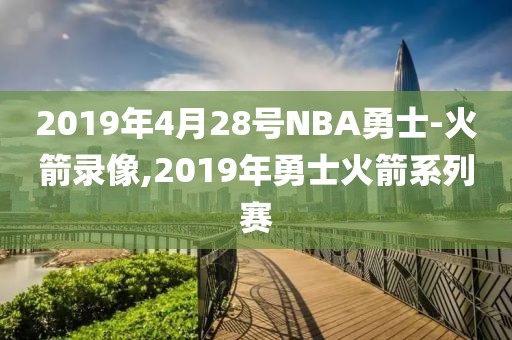 2019年4月28号NBA勇士-火箭录像,2019年勇士火箭系列赛